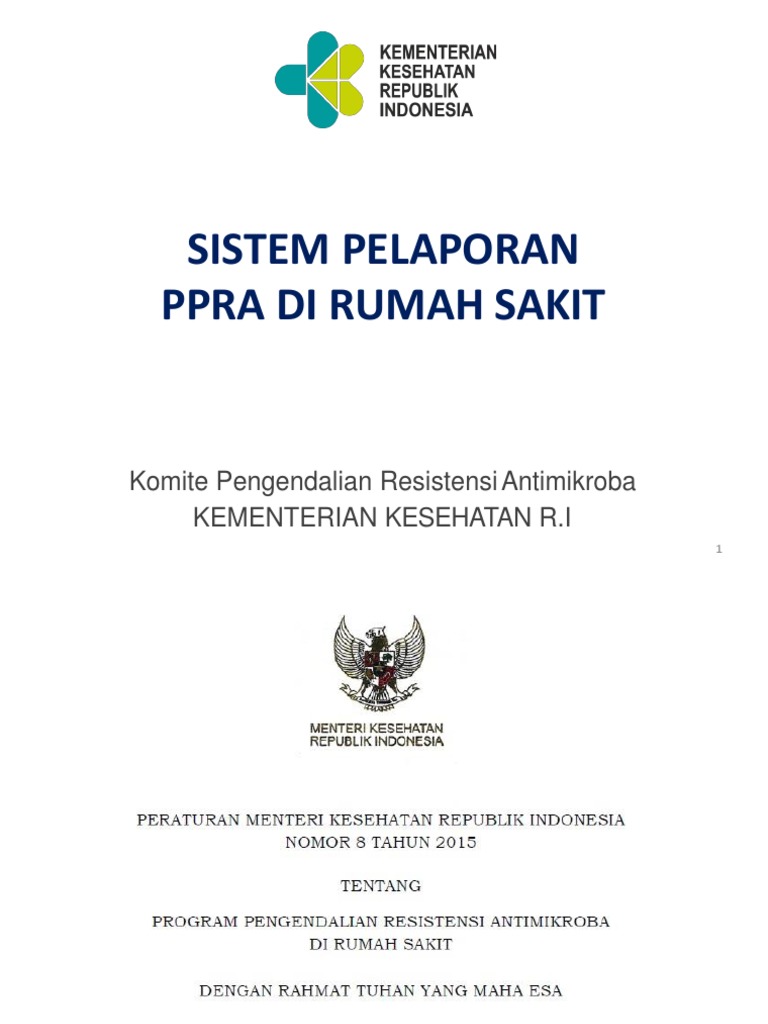 KEMENTERIAN
KESEHATAN
REPUBLIK
INDONESIA

SISTEM PELAPORAN
PPRA DI RUMAH SAKIT

Komite Pengendalian Resistensi Antimikroba
KEMENTERIAN KESEHATAN R.I

1

MENTERI KESEHATAN
REPUBLIK INDONESIA

PERATURAN MENTERI KESEHATAN REPUBLIK INDONESIA
NOMOR 8 TAHUN 2015

TENTANG

PROGRAM PENGENDALIAN RESISTENSI ANTIMIKROBA
DI RUMAH SAKIT

DENGAN RAHMAT TUHAN YANG MAHA ESA